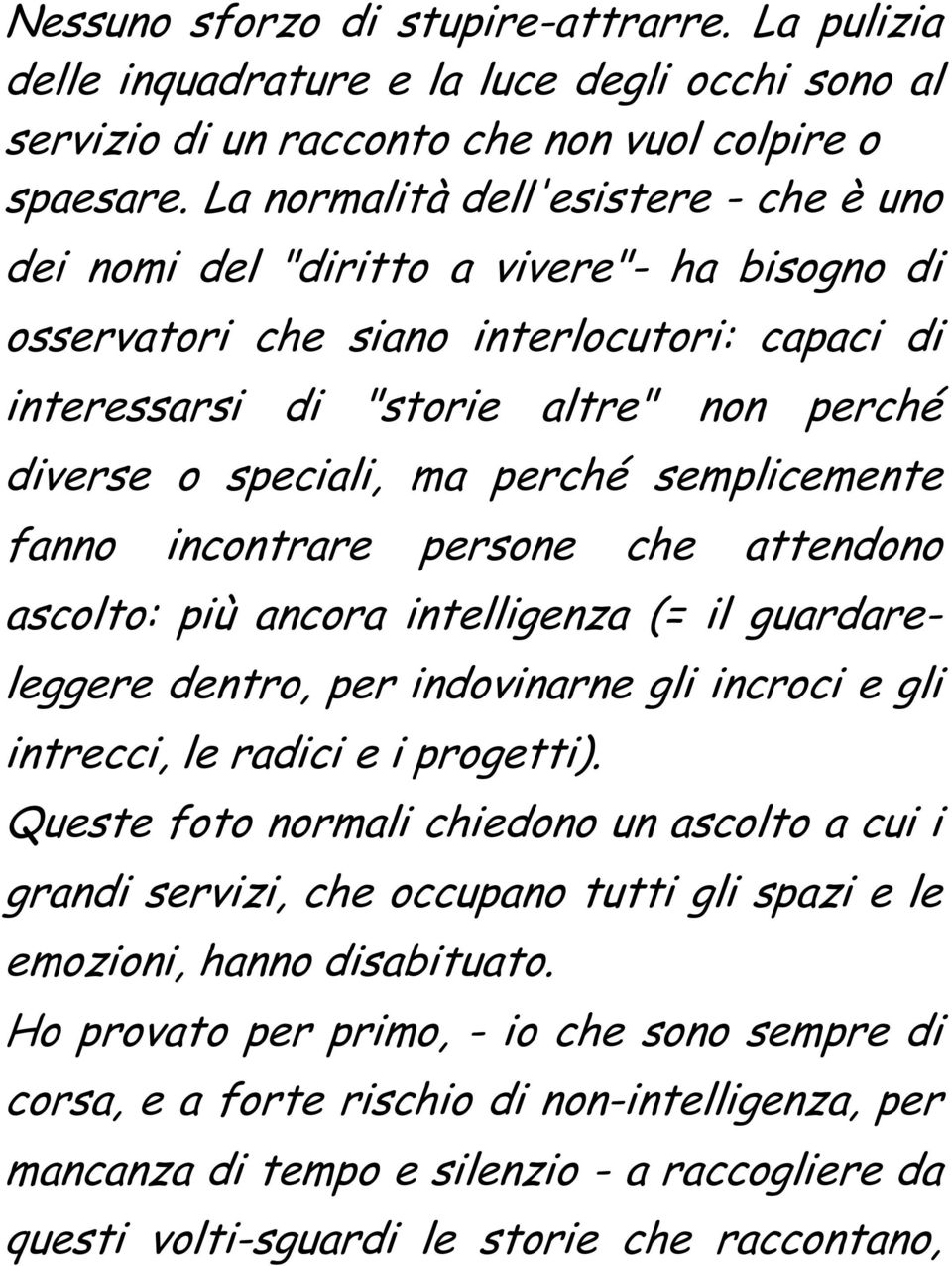 Nessuno sforzo di stupire-attrarre. La pulizia delle inquadrature e la luce degli occhi sono al servizio di un racconto che non vuol colpire o spaesare. La normalità dell'esistere - che è uno dei nomi del "diritto a vivere"- ha bisogno di osservatori che siano interlocutori: capaci di interessarsi di "storie altre" non perché diverse o speciali, ma perché semplicemente fanno incontrare persone che attendono ascolto: più ancora intelligenza (= il guardare-leggere dentro, per indovinarne gli incroci e gli intrecci, le radici e i progetti).
Queste foto normali chiedono un ascolto a cui i grandi servizi, che occupano tutti gli spazi e le emozioni, hanno disabituato.
Ho provato per primo, - io che sono sempre di corsa, e a forte rischio di non-intelligenza, per mancanza di tempo e silenzio - a raccogliere da questi volti-sguardi le storie che raccontano,